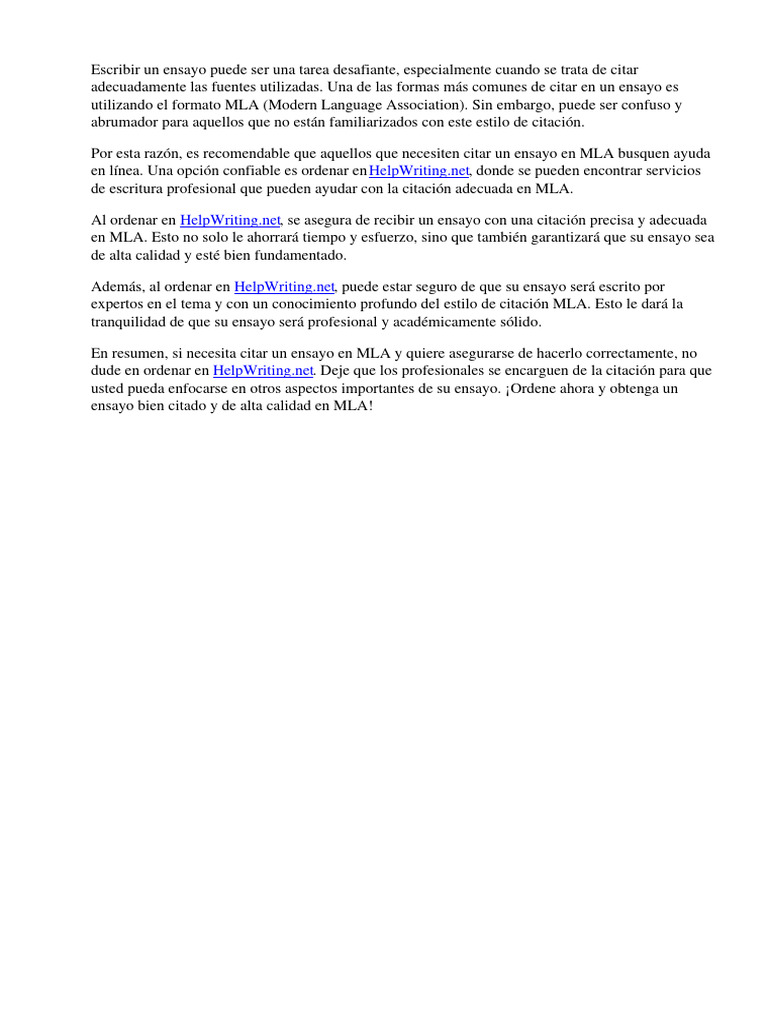 Escribir un ensayo puede ser una tarea desafiante, especialmente cuando se trata de citar adecuadamente las fuentes utilizadas. Una de las formas más comunes de citar en un ensayo es utilizando el formato MLA (Modern Language Association). Sin embargo, puede ser confuso y abrumador para aquellos que no están familiarizados con este estilo de citación.

Por esta razón, es recomendable que aquellos que necesiten citar un ensayo en MLA busquen ayuda en línea. Una opción confiable es ordenar enHelpWriting.net, donde se pueden encontrar servicios de escritura profesional que pueden ayudar con la citación adecuada en MLA.

Al ordenar en HelpWriting.net, se asegura de recibir un ensayo con una citación precisa y adecuada en MLA. Esto no solo le ahorrará tiempo y esfuerzo, sino que también garantizará que su ensayo sea de alta calidad y esté bien fundamentado.

Además, al ordenar en HelpWriting.net, puede estar seguro de que su ensayo será escrito por expertos en el tema y con un conocimiento profundo del estilo de citación MLA. Esto le dará la tranquilidad de que su ensayo será profesional y académicamente sólido.

En resumen, si necesita citar un ensayo en MLA y quiere asegurarse de hacerlo correctamente, no dude en ordenar en HelpWriting.net. Deje que los profesionales se encarguen de la citación para que usted pueda enfocarse en otros aspectos importantes de su ensayo. ¡Ordene ahora y obtenga un ensayo bien citado y de alta calidad en MLA!